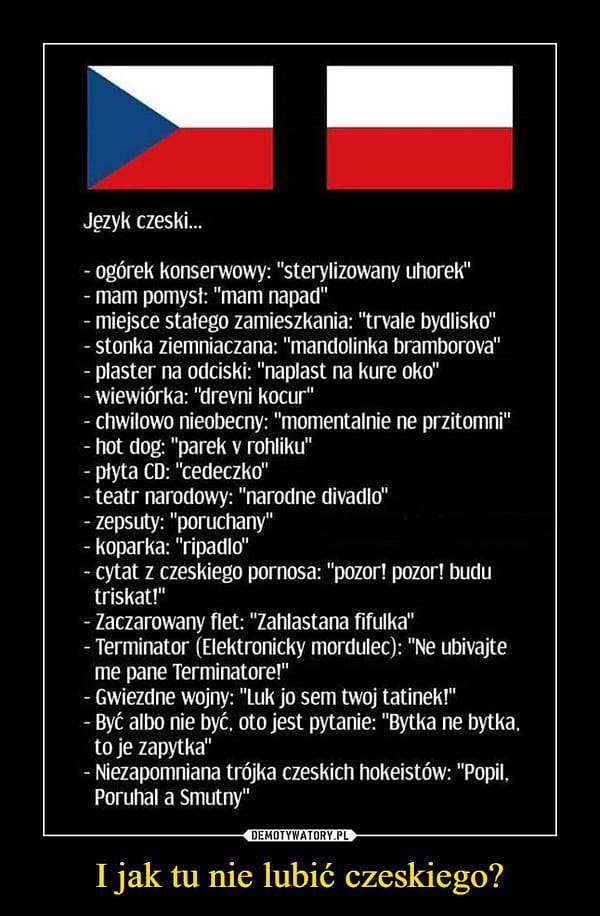 Język czeski...

- ogórek konserwowy: "sterylizowany uhorek"
- mam pomysł: "mam napad"
- miejsce stałego zamieszkania: "trvale bydlisko"
- stonka ziemniaczana: "mandolinka bramborova"
- plaster na odciski: "naplast na kure oko"
- wiewiórka: "drevni kocur"
- chwilowo nieobecny: "momentalnie ne przitomni"
- hot dog: "parek v rohliku"
- płyta CD: "cedeczko"
- teatr narodowy: "narodne divadlo"
- zepsuty: "poruchany"
- koparka: "ripadlo"
- cytat z czeskiego pornosa: "pozor! pozor! budu triskat!"
- Zaczarowany flet: "Zahlastana fifulka"
- Terminator (Elektronicky mordulec): "Ne ubivajte me pane Terminatore!"
- Gwiezdne wojny: "Luk jo sem twoj tatinek!"
- Być albo nie być, oto jest pytanie: "Bytka ne bytka, to je zapytka"
- Niezapomniana trójka czeskich hokeistów: "Popil, Poruhal a Smutny"

DEMOTYWATORY.PL

I jak tu nie lubić czeskiego?